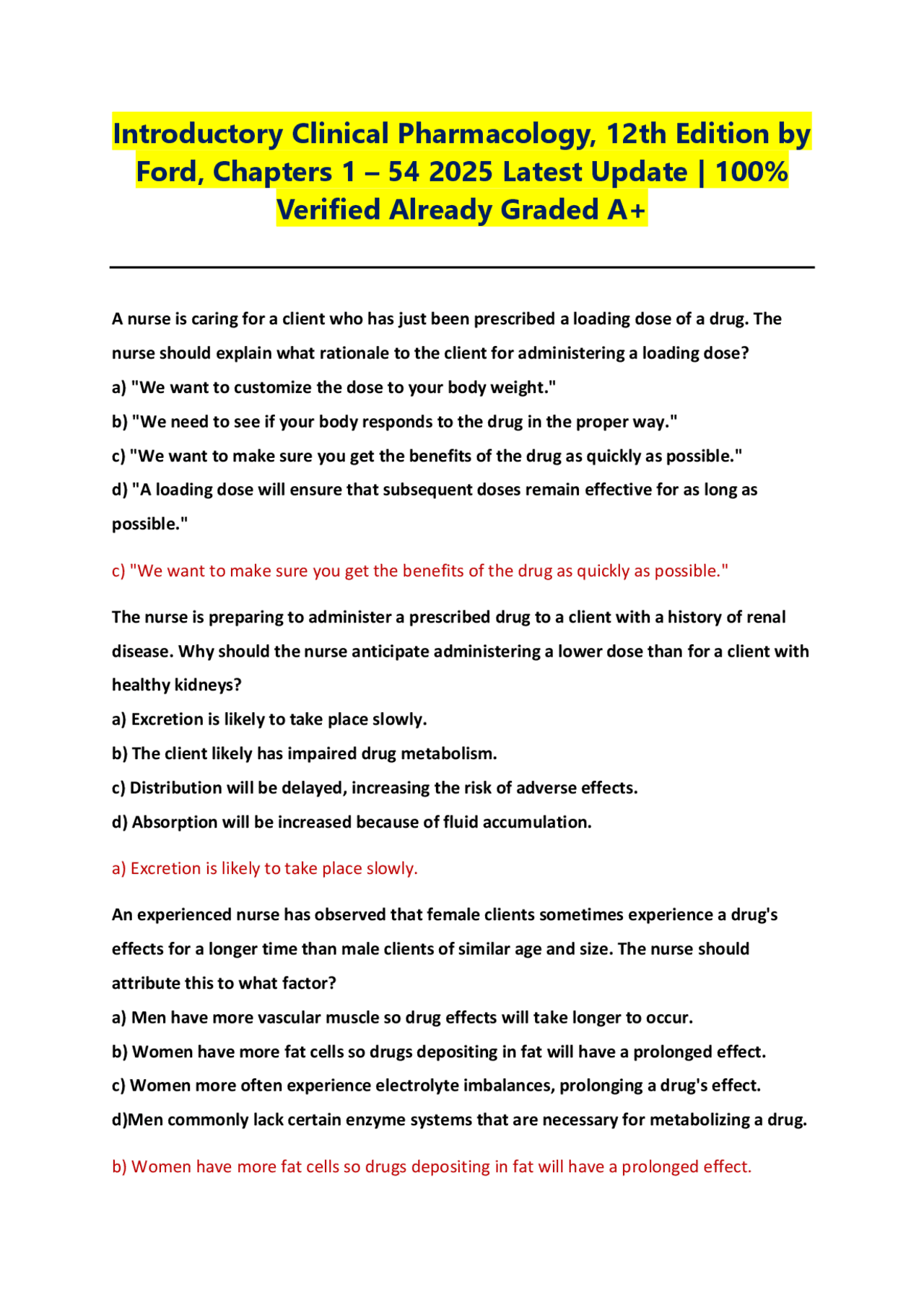 Introductory Clinical Pharmacology, 12th Edition by Ford, Chapters 1 – 54 2025 Latest Update | 100% Verified Already Graded A+

A nurse is caring for a client who has just been prescribed a loading dose of a drug. The nurse should explain what rationale to the client for administering a loading dose?
a) "We want to customize the dose to your body weight."
b) "We need to see if your body responds to the drug in the proper way."
c) "We want to make sure you get the benefits of the drug as quickly as possible."
d) "A loading dose will ensure that subsequent doses remain effective for as long as possible."

c) "We want to make sure you get the benefits of the drug as quickly as possible."

The nurse is preparing to administer a prescribed drug to a client with a history of renal disease. Why should the nurse anticipate administering a lower dose than for a client with healthy kidneys?
a) Excretion is likely to take place slowly.
b) The client likely has impaired drug metabolism.
c) Distribution will be delayed, increasing the risk of adverse effects.
d) Absorption will be increased because of fluid accumulation.

a) Excretion is likely to take place slowly.

An experienced nurse has observed that female clients sometimes experience a drug's effects for a longer time than male clients of similar age and size. The nurse should attribute this to what factor?
a) Men have more vascular muscle so drug effects will take longer to occur.
b) Women have more fat cells so drugs depositing in fat will have a prolonged effect.
c) Women more often experience electrolyte imbalances, prolonging a drug's effect.
d)Men commonly lack certain enzyme systems that are necessary for metabolizing a drug.

b) Women have more fat cells so drugs depositing in fat will have a prolonged effect.